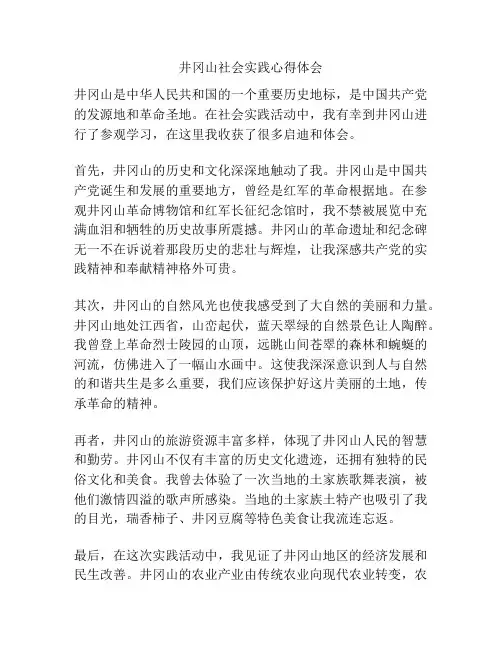 井冈山社会实践心得体会

井冈山是中华人民共和国的一个重要历史地标，是中国共产党的发源地和革命圣地。在社会实践活动中，我有幸到井冈山进行了参观学习，在这里我收获了很多启迪和体会。

首先，井冈山的历史和文化深深地触动了我。井冈山是中国共产党诞生和发展的重要地方，曾经是红军的革命根据地。在参观井冈山革命博物馆和红军长征纪念馆时，我不禁被展览中充满血泪和牺牲的历史故事所震撼。井冈山的革命遗址和纪念碑无一不在诉说着那段历史的悲壮与辉煌，让我深感共产党的实践精神和奉献精神格外可贵。

其次，井冈山的自然风光也使我感受到了大自然的美丽和力量。井冈山地处江西省，山峦起伏，蓝天翠绿的自然景色让人陶醉。我曾登上革命烈士陵园的山顶，远眺山间苍翠的森林和蜿蜒的河流，仿佛进入了一幅山水画中。这使我深深意识到人与自然的和谐共生是多么重要，我们应该保护好这片美丽的土地，传承革命的精神。

再者，井冈山的旅游资源丰富多样，体现了井冈山人民的智慧和勤劳。井冈山不仅有丰富的历史文化遗迹，还拥有独特的民俗文化和美食。我曾去体验了一次当地的土家族歌舞表演，被他们激情四溢的歌声所感染。当地的土家族土特产也吸引了我的目光，瑞香柿子、井冈豆腐等特色美食让我流连忘返。

最后，在这次实践活动中，我见证了井冈山地区的经济发展和民生改善。井冈山的农业产业由传统农业向现代农业转变，农